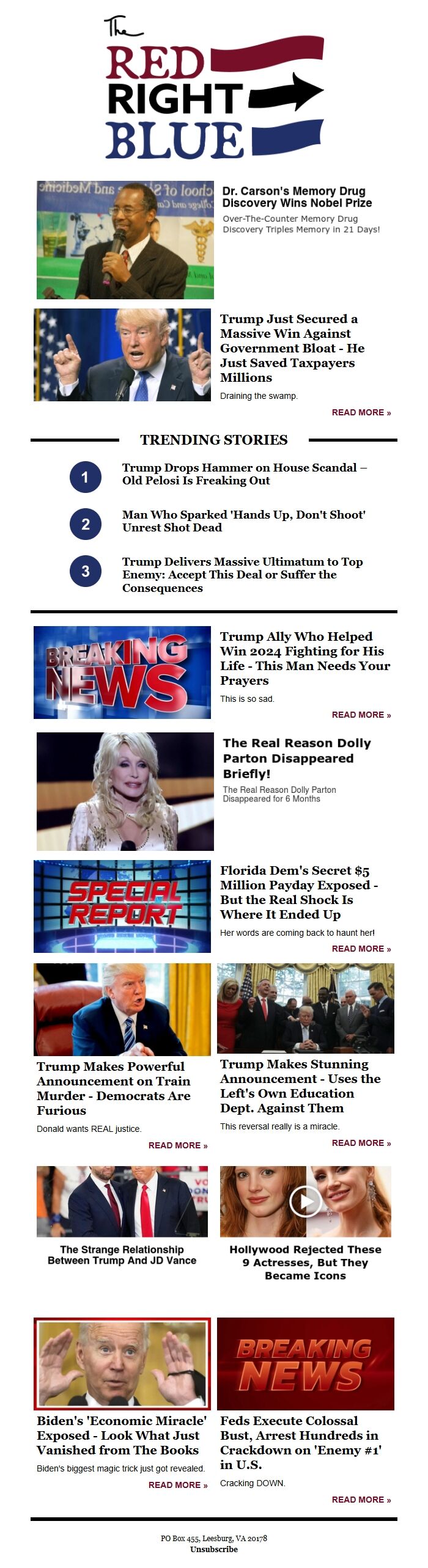 The RED RIGHT BLUE

Dr. Carson's Memory Drug Discovery Wins Nobel Prize

Over-The-Counter Memory Drug Discovery Triples Memory in 21 Days!

Trump Just Secured a Massive Win Against Government Bloat - He Just Saved Taxpayers Millions

Draining the swamp.

READ MORE »

TRENDING STORIES

1 Trump Drops Hammer on House Scandal – Old Pelosi Is Freaking Out

2 Man Who Sparked 'Hands Up, Don't Shoot' Unrest Shot Dead

3 Trump Delivers Massive Ultimatum to Top Enemy: Accept This Deal or Suffer the Consequences

BREAKING NEWS

Trump Ally Who Helped Win 2024 Fighting for His Life - This Man Needs Your Prayers

This is so sad.

READ MORE »

The Real Reason Dolly Parton Disappeared Briefly!

The Real Reason Dolly Parton Disappeared for 6 Months

SPECIAL REPORT

Florida Dem's Secret $5 Million Payday Exposed - But the Real Shock Is Where It Ended Up

Her words are coming back to haunt her!

READ MORE »

Trump Makes Powerful Announcement on Train Murder - Democrats Are Furious

Donald wants REAL justice.

READ MORE »

Trump Makes Stunning Announcement - Uses the Left's Own Education Dept. Against Them

This reversal really is a miracle.

READ MORE »

The Strange Relationship Between Trump And JD Vance

Hollywood Rejected These 9 Actresses, But They Became Icons

Biden's 'Economic Miracle' Exposed - Look What Just Vanished from The Books

Biden's biggest magic trick just got revealed.

READ MORE »

BREAKING NEWS

Feds Execute Colossal Bust, Arrest Hundreds in Crackdown on 'Enemy #1' in U.S.

Cracking DOWN.

READ MORE »

PO Box 455, Leesburg, VA 20178
Unsubscribe